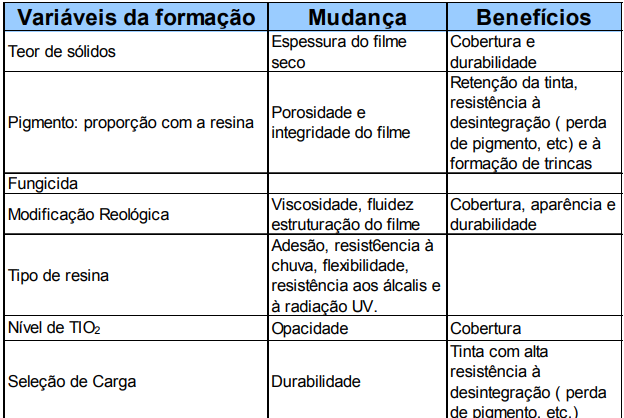 | Variáveis da formação | Mudança | Benefícios |
|---|---|---|
| Teor de sólidos | Espessura do filme seco | Cobertura e durabilidade |
| Pigmento: proporção com a resina | Porosidade e integridade do filme | Retenção da tinta, resistência à desintegração ( perda de pigmento, etc) e à formação de trincas |
| Fungicida | | |
| Modificação Reológica | Viscosidade, fluidez estruturação do filme | Cobertura, aparência e durabilidade |
| Tipo de resina | Adesão, resist6encia à chuva, flexibilidade, resistência aos álcalis e à radiação UV. | |
| Nível de $TIO_2$ | Opacidade | Cobertura |
| Seleção de Carga | Durabilidade | Tinta com alta resistência à desintegração ( perda de pigmento, etc.) |